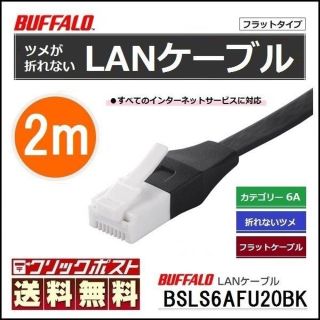 BUFFALO

フラットタイプ

ツメが折れない LANケーブル

●すべてのインターネットサービスに対応

2m

カテゴリー 6A

折れないツメ

フラットケーブル

〒クリックポスト

送料無料

BUFFALO LANケーブル

BSLS6AFU20BK